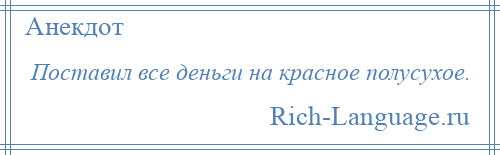 Анекдот

Поставил все деньги на красное полусухое.

Rich-Language.ru